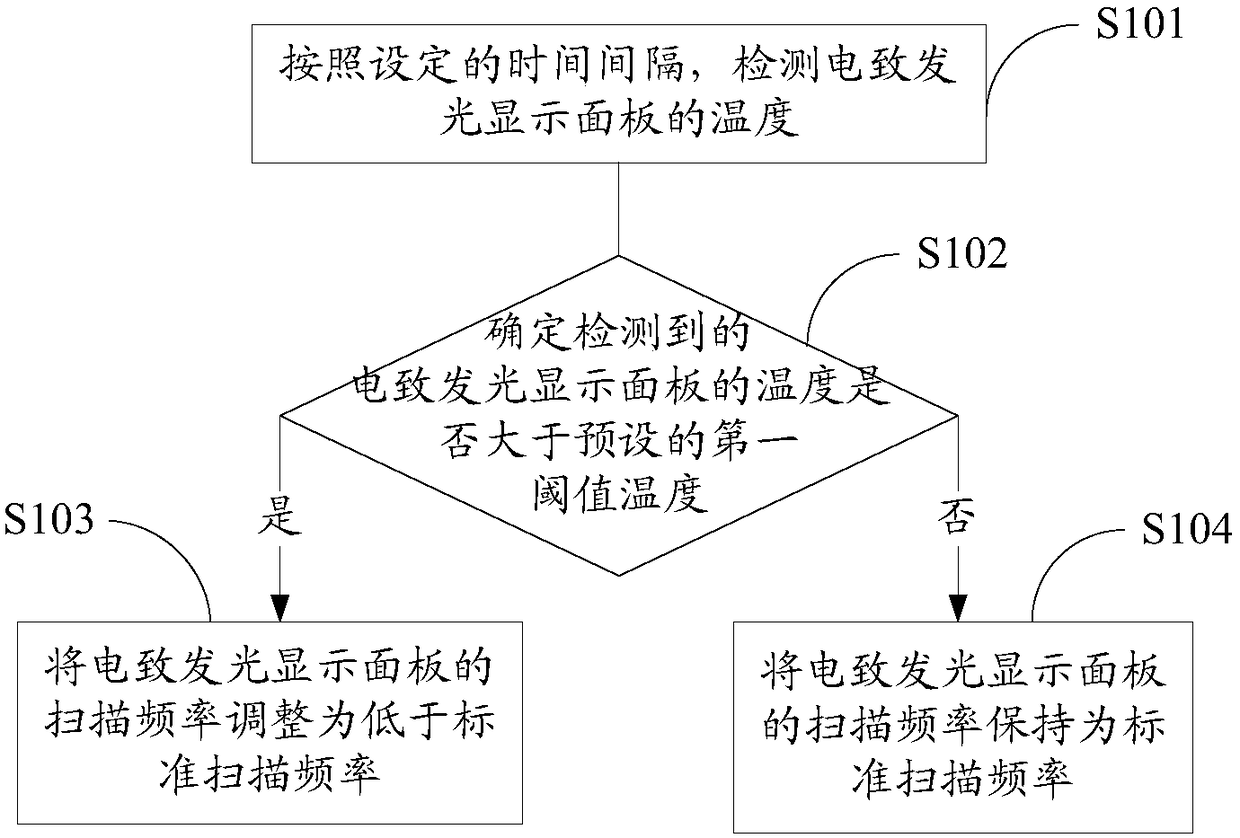 S101

按照设定的时间间隔，检测电致发光显示面板的温度

S102

确定检测到的电致发光显示面板的温度是否大于预设的第一阈值温度

是

否

S103

将电致发光显示面板的扫描频率调整为低于标准扫描频率

S104

将电致发光显示面板的扫描频率保持为标准扫描频率